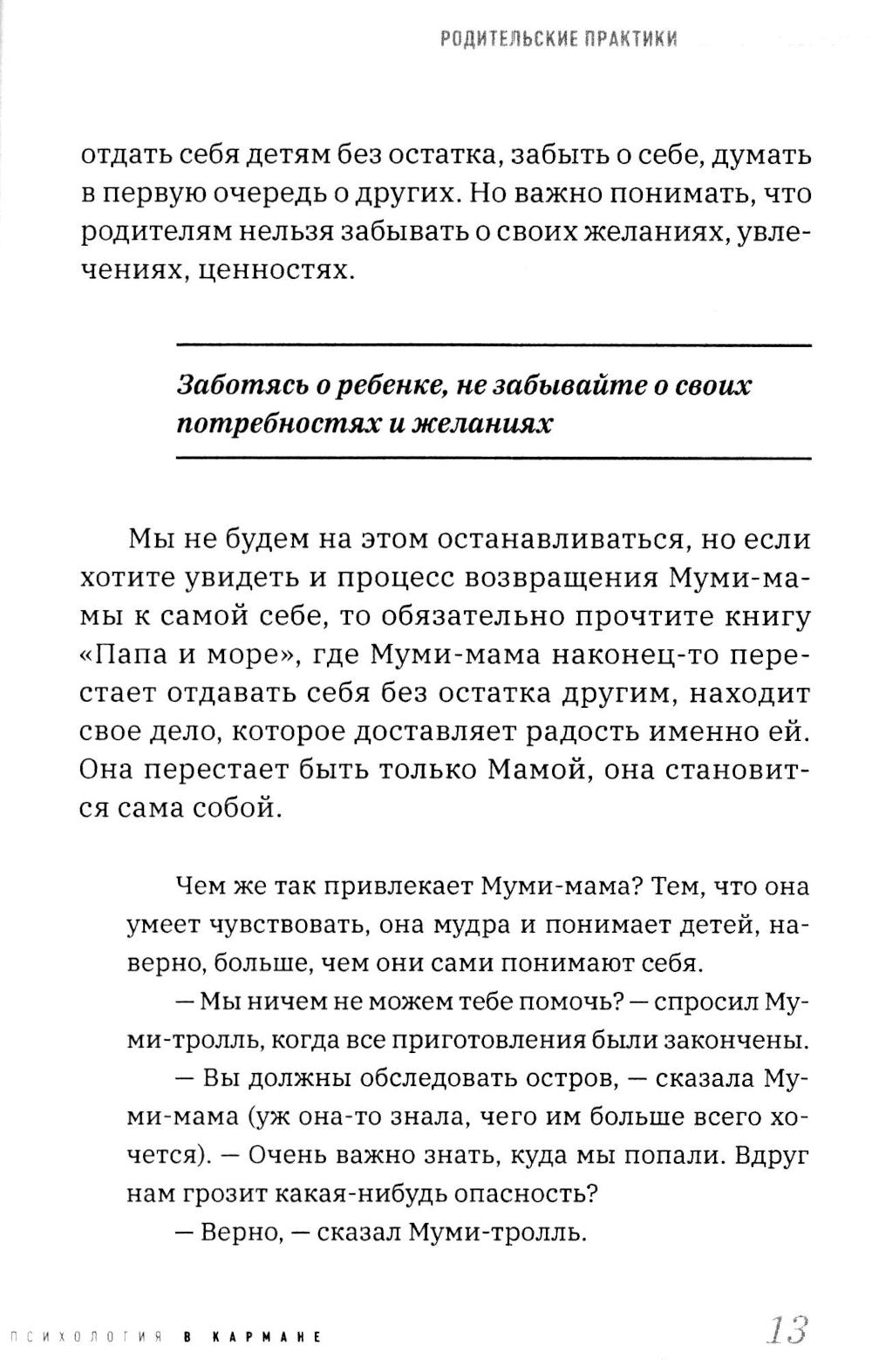 РОДИТЕЛЬСКИЕ ПРАКТИКИ

отдать себя детям без остатка, забыть о себе, думать в первую очередь о других. Но важно понимать, что родителям нельзя забывать о своих желаниях, увлечениях, ценностях.

Заботясь о ребенке, не забывайте о своих потребностях и желаниях

Мы не будем на этом останавливаться, но если хотите увидеть и процесс возвращения Муми-мамы к самой себе, то обязательно прочтите книгу «Папа и море», где Муми-мама наконец-то перестает отдавать себя без остатка другим, находит свое дело, которое доставляет радость именно ей. Она перестает быть только Мамой, она становится сама собой.

Чем же так привлекает Муми-мама? Тем, что она умеет чувствовать, она мудра и понимает детей, наверно, больше, чем они сами понимают себя.

— Мы ничем не можем тебе помочь? — спросил Муми-тролль, когда все приготовления были закончены.

— Вы должны обследовать остров, — сказала Муми-мама (уж она-то знала, чего им больше всего хочется). — Очень важно знать, куда мы попали. Вдруг нам грозит какая-нибудь опасность?

— Верно, — сказал Муми-тролль.

ПСИХОЛОГИЯ В КАРМАНЕ 13